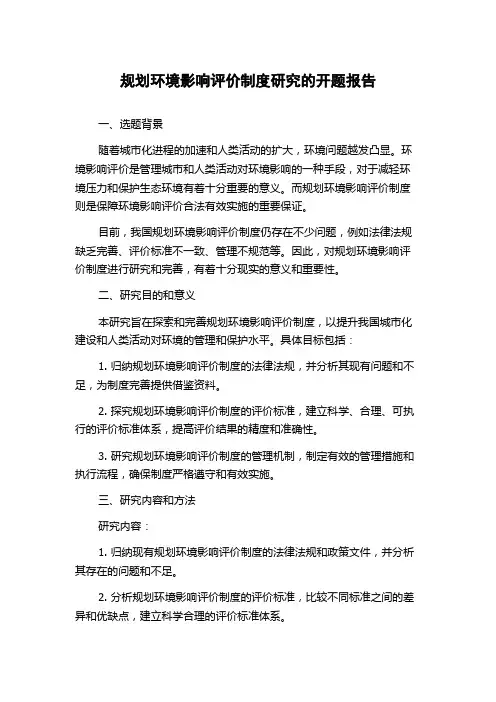 规划环境影响评价制度研究的开题报告

一、选题背景

随着城市化进程的加速和人类活动的扩大，环境问题越发凸显。环境影响评价是管理城市和人类活动对环境影响的一种手段，对于减轻环境压力和保护生态环境有着十分重要的意义。而规划环境影响评价制度则是保障环境影响评价合法有效实施的重要保证。

目前，我国规划环境影响评价制度仍存在不少问题，例如法律法规缺乏完善、评价标准不一致、管理不规范等。因此，对规划环境影响评价制度进行研究和完善，有着十分现实的意义和重要性。

二、研究目的和意义

本研究旨在探索和完善规划环境影响评价制度，以提升我国城市化建设和人类活动对环境的管理和保护水平。具体目标包括：

1. 归纳规划环境影响评价制度的法律法规，并分析其现有问题和不足，为制度完善提供借鉴资料。

2. 探究规划环境影响评价制度的评价标准，建立科学、合理、可执行的评价标准体系，提高评价结果的精度和准确性。

3. 研究规划环境影响评价制度的管理机制，制定有效的管理措施和执行流程，确保制度严格遵守和有效实施。

三、研究内容和方法

研究内容：

1. 归纳现有规划环境影响评价制度的法律法规和政策文件，并分析其存在的问题和不足。

2. 分析规划环境影响评价制度的评价标准，比较不同标准之间的差异和优缺点，建立科学合理的评价标准体系。